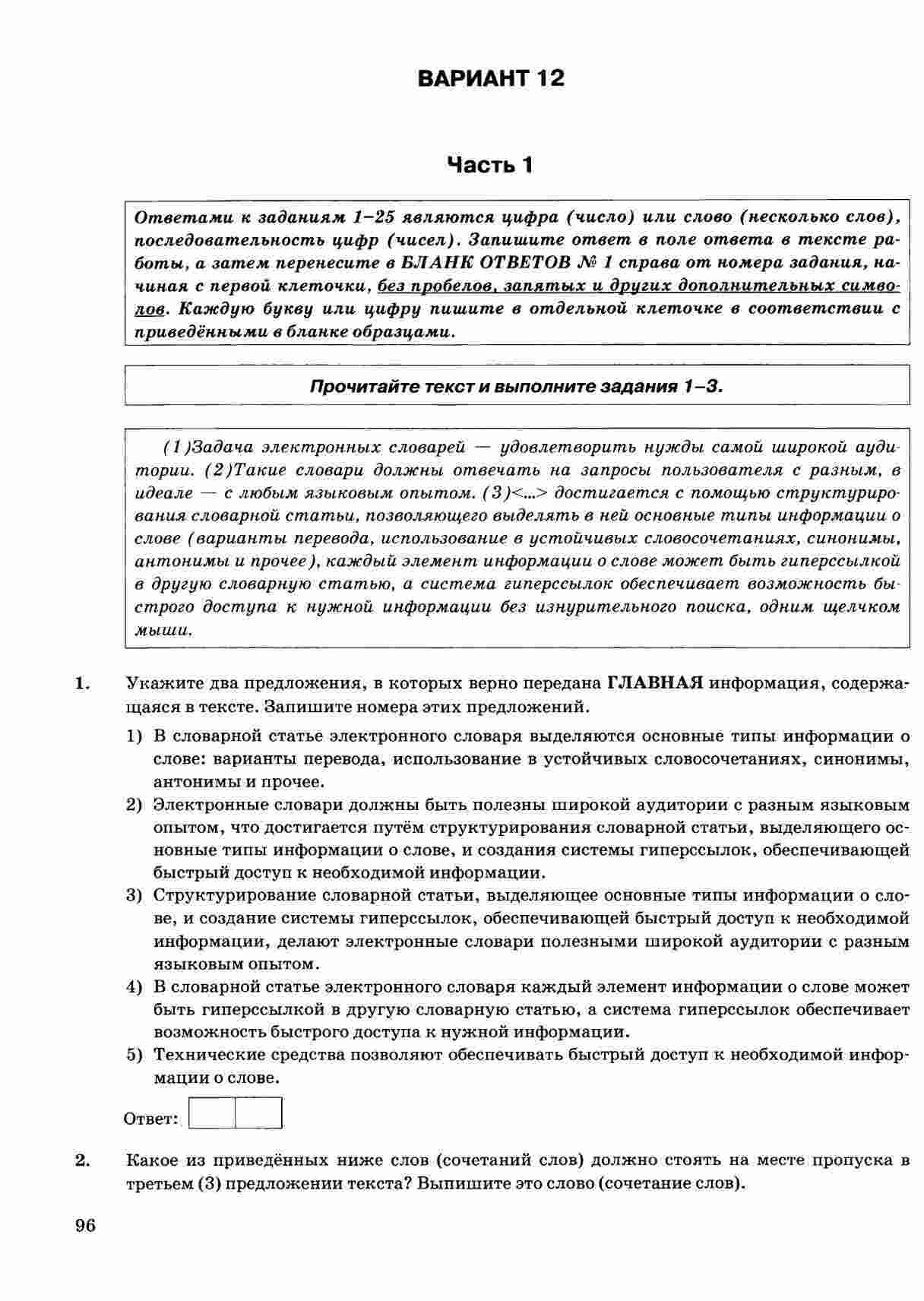 ВАРИАНТ 12

Часть 1

Ответами к заданиям 1–25 являются цифра (число) или слово (несколько слов), последовательность цифр (чисел). Запишите ответ в поле ответа в тексте работы, а затем перенесите в БЛАНК ОТВЕТОВ № 1 справа от номера задания, начиная с первой клеточки, без пробелов, запятых и других дополнительных символов. Каждую букву или цифру пишите в отдельной клеточке в соответствии с приведёнными в бланке образцами.

Прочитайте текст и выполните задания 1–3.

(1)Задача электронных словарей — удовлетворить нужды самой широкой аудитории. (2)Такие словари должны отвечать на запросы пользователя с разным, в идеале — с любым языковым опытом. (3)<...> достигается с помощью структурирования словарной статьи, позволяющего выделять в ней основные типы информации о слове (варианты перевода, использование в устойчивых словосочетаниях, синонимы, антонимы и прочее), каждый элемент информации о слове может быть гиперссылкой в другую словарную статью, а система гиперссылок обеспечивает возможность быстрого доступа к нужной информации без изнурительного поиска, одним щелчком мыши.

1. Укажите два предложения, в которых верно передана ГЛАВНАЯ информация, содержащаяся в тексте. Запишите номера этих предложений.

1) В словарной статье электронного словаря выделяются основные типы информации о слове: варианты перевода, использование в устойчивых словосочетаниях, синонимы, антонимы и прочее.
2) Электронные словари должны быть полезны широкой аудитории с разным языковым опытом, что достигается путём структурирования словарной статьи, выделяющего основные типы информации о слове, и создания системы гиперссылок, обеспечивающей быстрый доступ к необходимой информации.
3) Структурирование словарной статьи, выделяющее основные типы информации о слове, и создание системы гиперссылок, обеспечивающей быстрый доступ к необходимой информации, делают электронные словари полезными широкой аудитории с разным языковым опытом.
4) В словарной статье электронного словаря каждый элемент информации о слове может быть гиперссылкой в другую словарную статью, а система гиперссылок обеспечивает возможность быстрого доступа к нужной информации.
5) Технические средства позволяют обеспечивать быстрый доступ к необходимой информации о слове.

Ответ:

2. Какое из приведённых ниже слов (сочетаний слов) должно стоять на месте пропуска в третьем (3) предложении текста? Выпишите это слово (сочетание слов).

96